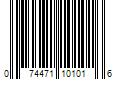 0 74471 10101 6